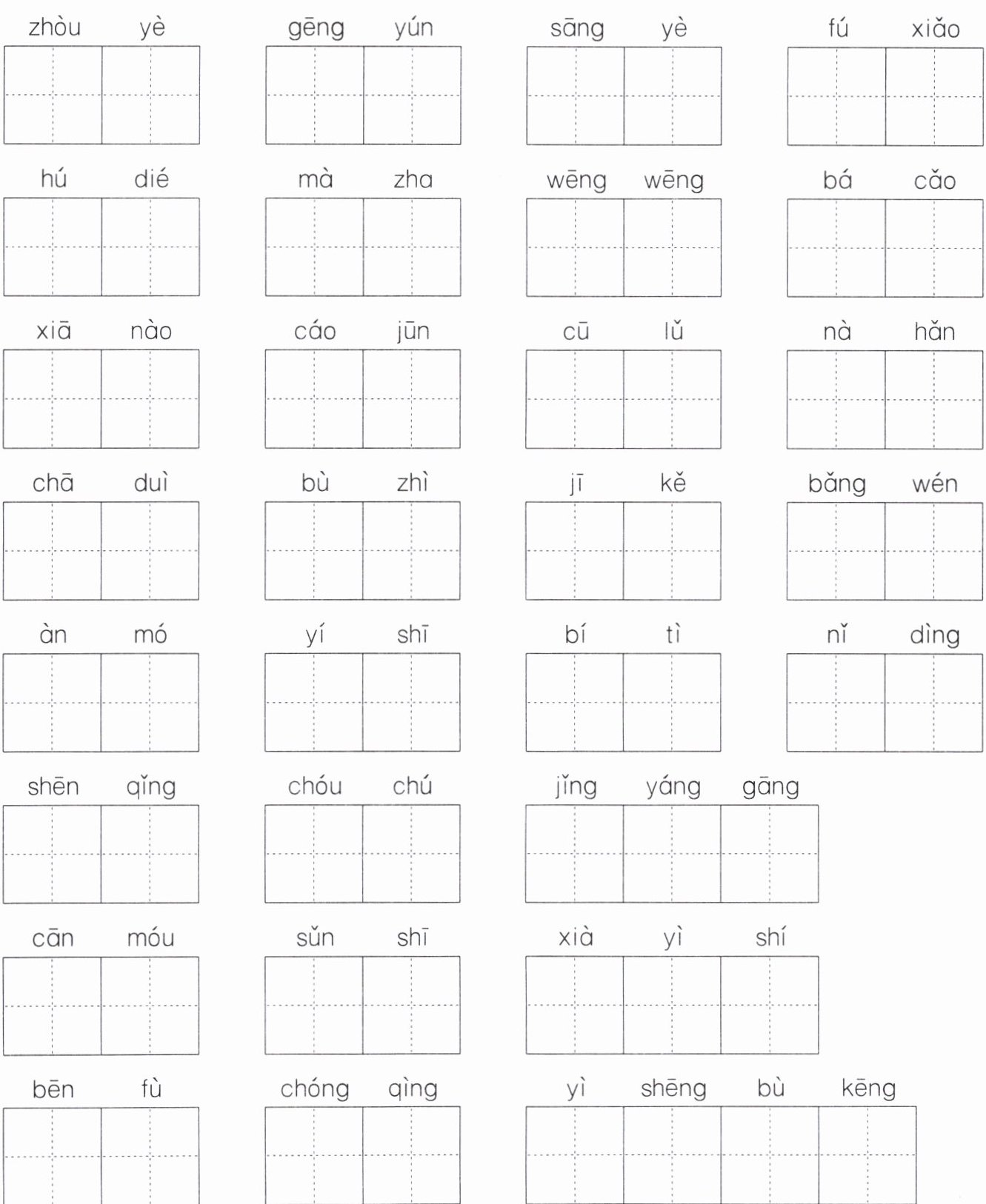 zhòu yè　gēng yún　sāng yè　fú xiǎo

hú dié　mà zha　wēng wēng　bá cǎo

xiā nào　cáo jūn　cū lǔ　nà hǎn

chā duì　bù zhì　jī kě　bǎng wén

àn mó　yí shī　bí tì　nǐ dìng

shēn qǐng　chóu chú　jǐng yáng gāng

cān móu　sǔn shī　xià yì shí

bēn fù　chóng qìng　yì shēng bù kēng